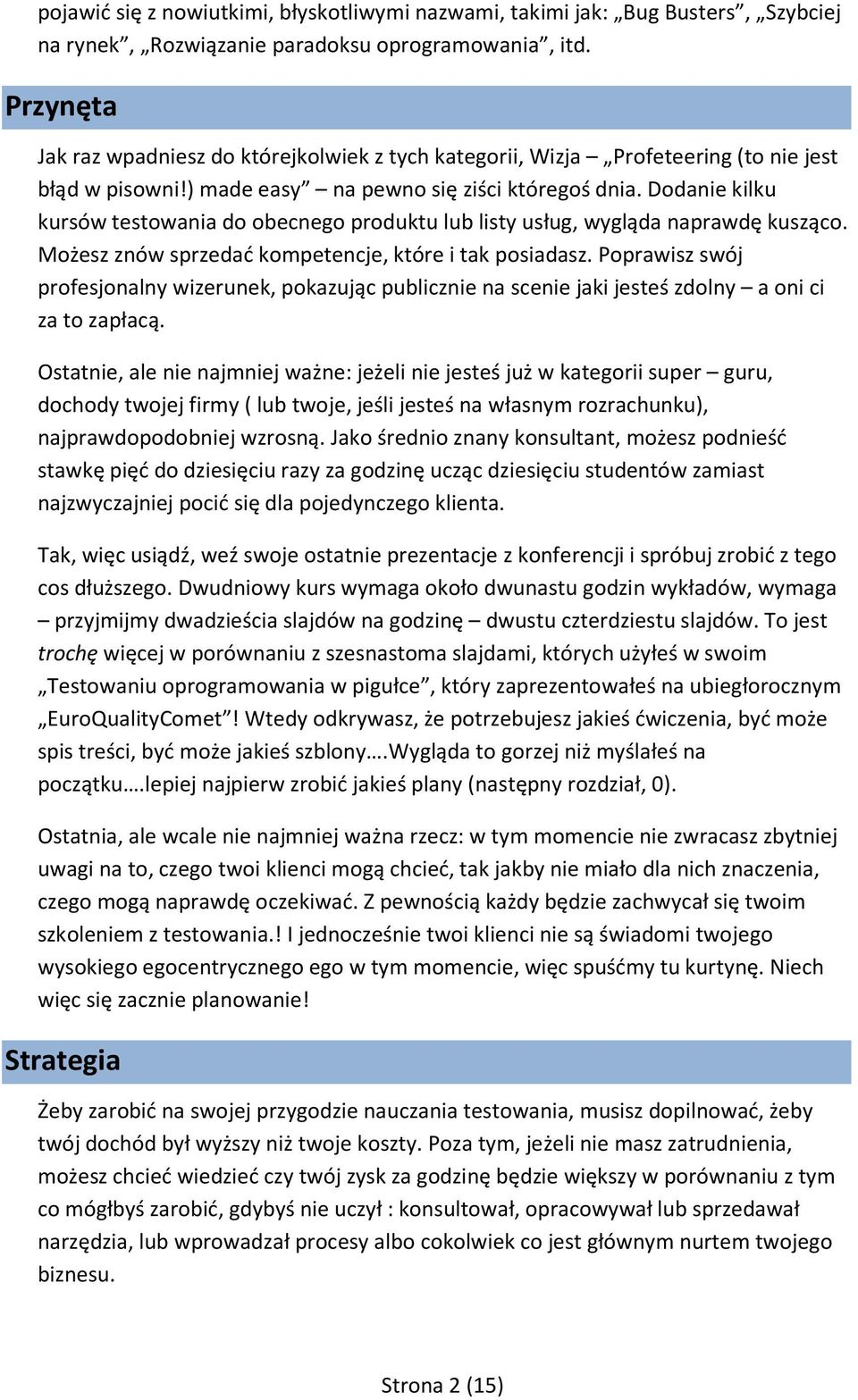 pojawić się z nowiutkimi, błyskotliwymi nazwami, takimi jak: „Bug Busters”, „Szybciej na rynek”, „Rozwiązanie paradoksu oprogramowania”, itd.

Przynęta

Jak raz wpadniesz do którejkolwiek z tych kategorii, Wizja – „Profeteering (to nie jest błąd w pisowni!) made easy” – na pewno się ziści któregoś dnia. Dodanie kilku kursów testowania do obecnego produktu lub listy usług, wygląda naprawdę kusząco. Możesz znów sprzedać kompetencje, które i tak posiadasz. Poprawisz swój profesjonalny wizerunek, pokazując publicznie na scenie jaki jesteś zdolny – a oni ci za to zapłacą.

Ostatnie, ale nie najmniej ważne: jeżeli nie jesteś już w kategorii super – guru, dochody twojej firmy ( lub twoje, jeśli jesteś na własnym rozrachunku), najprawdopodobniej wzrosną. Jako średnio znany konsultant, możesz podnieść stawkę pięć do dziesięciu razy za godzinę ucząc dziesięciu studentów zamiast najzwyczajniej pocić się dla pojedynczego klienta.

Tak, więc usiądź, weź swoje ostatnie prezentacje z konferencji i spróbuj zrobić z tego cos dłuższego. Dwudniowy kurs wymaga około dwunastu godzin wykładów, wymaga – przyjmijmy dwadzieścia slajdów na godzinę – dwustu czterdziestu slajdów. To jest trochę więcej w porównaniu z szesnastoma slajdami, których użyłeś w swoim „Testowaniu oprogramowania w pigułce”, który zaprezentowałeś na ubiegłorocznym „EuroQualityComet”! Wtedy odkrywasz, że potrzebujesz jakieś ćwiczenia, być może spis treści, być może jakieś szblony….Wygląda to gorzej niż myślałeś na początku….lepiej najpierw zrobić jakieś plany (następny rozdział, 0).

Ostatnia, ale wcale nie najmniej ważna rzecz: w tym momencie nie zwracasz zbytniej uwagi na to, czego twoi klienci mogą chcieć, tak jakby nie miało dla nich znaczenia, czego mogą naprawdę oczekiwać. Z pewnością każdy będzie zachwycał się twoim szkoleniem z testowania.! I jednocześnie twoi klienci nie są świadomi twojego wysokiego egocentrycznego ego w tym momencie, więc spuśćmy tu kurtynę. Niech więc się zacznie planowanie!

Strategia

Żeby zarobić na swojej przygodzie nauczania testowania, musisz dopilnować, żeby twój dochód był wyższy niż twoje koszty. Poza tym, jeżeli nie masz zatrudnienia, możesz chcieć wiedzieć czy twój zysk za godzinę będzie większy w porównaniu z tym co mógłbyś zarobić, gdybyś nie uczył : konsultował, opracowywał lub sprzedawał narzędzia, lub wprowadzał procesy albo cokolwiek co jest głównym nurtem twojego biznesu.

Strona 2 (15)